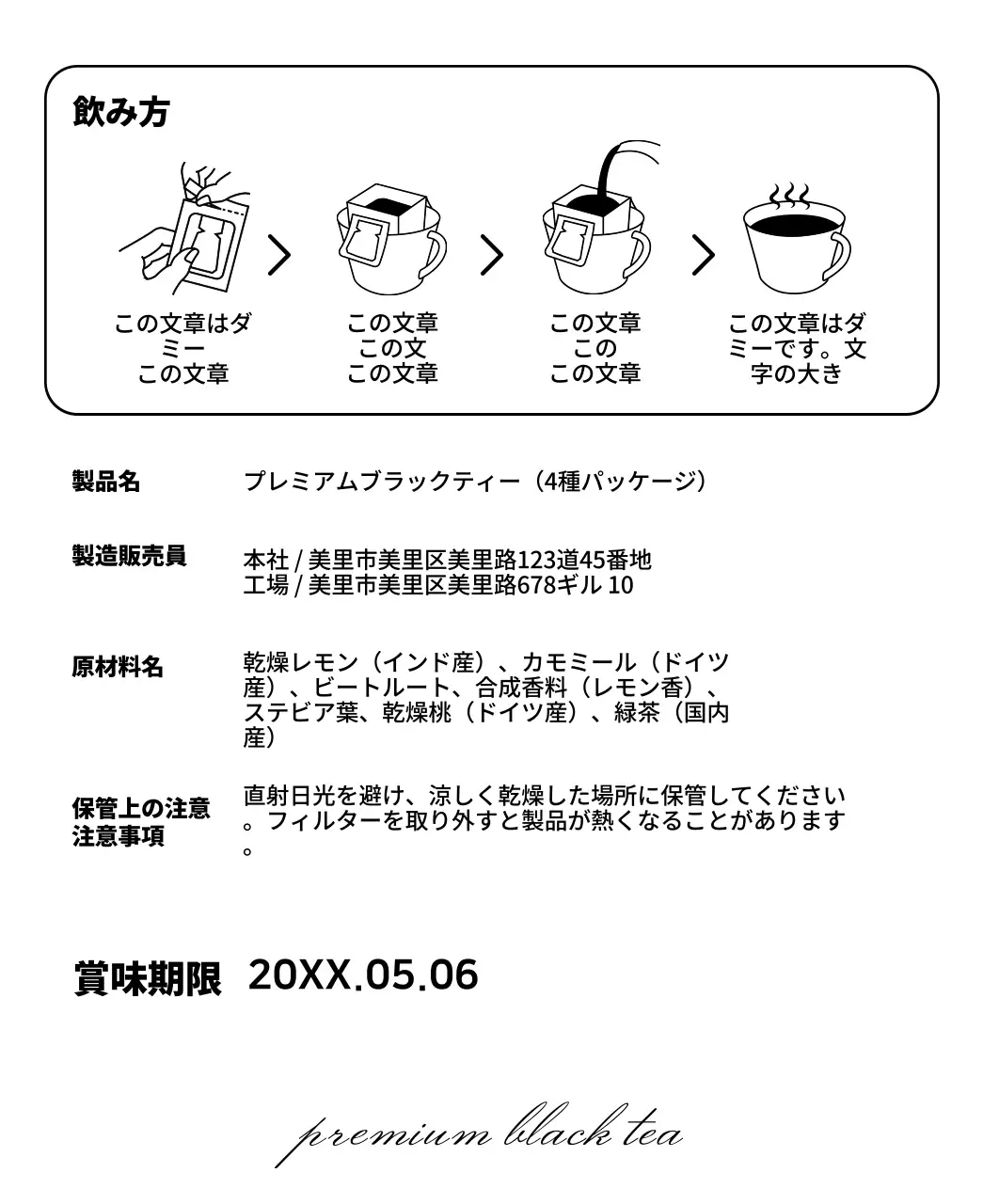 飲み方

この文章はダミー
この文章

この文章
この文
この文章

この文章
この
この文章

この文章はダミーです。文字の大き

製品名
プレミアムブラックティー（4種パッケージ）

製造販売員
本社 / 美里市美里区美里路123道45番地
工場 / 美里市美里区美里路678ギル 10

原材料名
乾燥レモン（インド産）、カモミール（ドイツ産）、ビートルート、合成香料（レモン香）、ステビア葉、乾燥桃（ドイツ産）、緑茶（国内産）

保管上の注意
注意事項
直射日光を避け、涼しく乾燥した場所に保管してください。フィルターを取り外すと製品が熱くなることがあります。

賞味期限 20XX.05.06

premium black tea